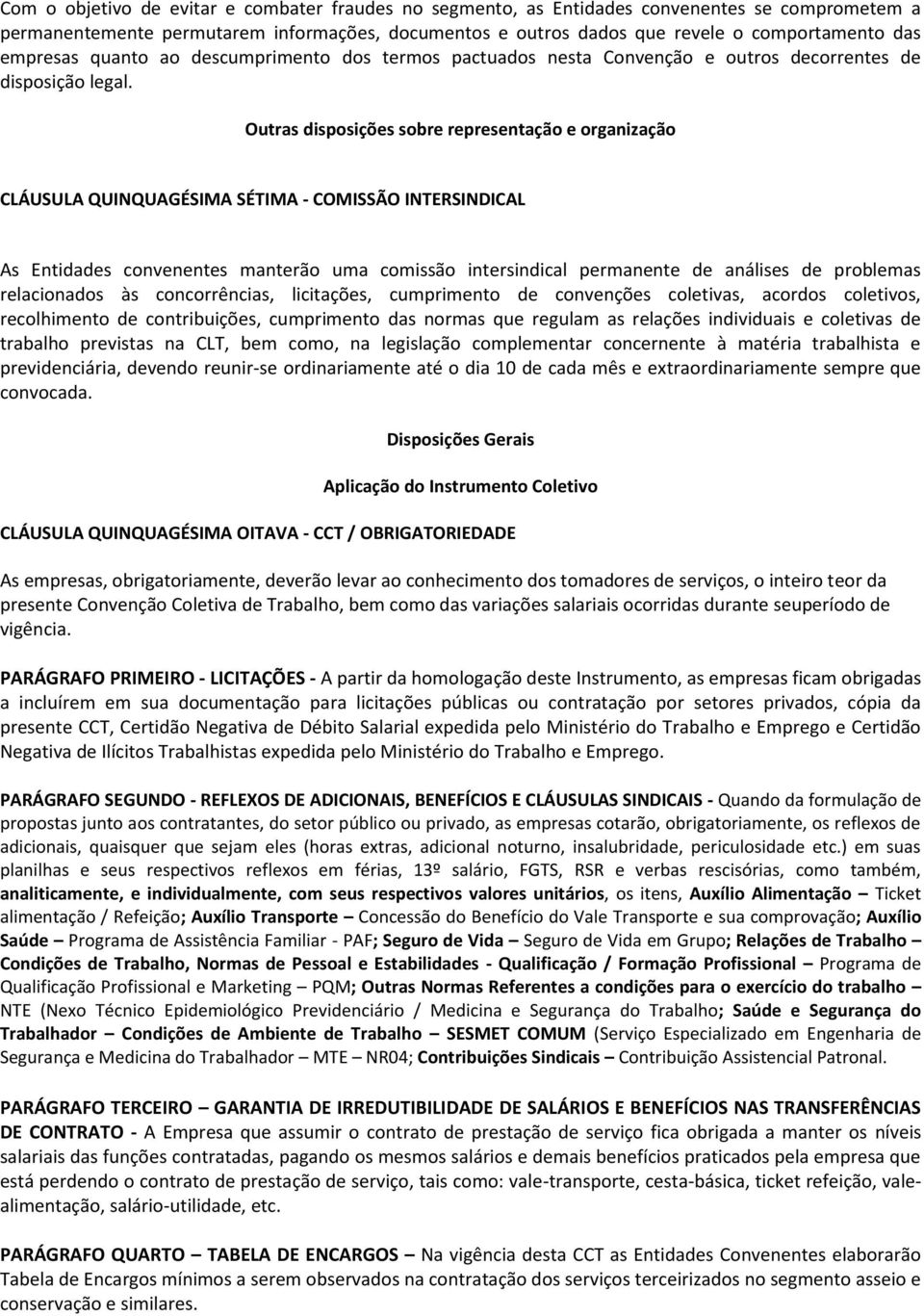 Com o objetivo de evitar e combater fraudes no segmento, as Entidades convenentes se comprometem a permanentemente permutarem informações, documentos e outros dados que revele o comportamento das empresas quanto ao descumprimento dos termos pactuados nesta Convenção e outros decorrentes de disposição legal.

Outras disposições sobre representação e organização

CLÁUSULA QUINQUAGÉSIMA SÉTIMA - COMISSÃO INTERSINDICAL

As Entidades convenentes manterão uma comissão intersindical permanente de análises de problemas relacionados às concorrências, licitações, cumprimento de convenções coletivas, acordos coletivos, recolhimento de contribuições, cumprimento das normas que regulam as relações individuais e coletivas de trabalho previstas na CLT, bem como, na legislação complementar concernente à matéria trabalhista e previdenciária, devendo reunir-se ordinariamente até o dia 10 de cada mês e extraordinariamente sempre que convocada.

Disposições Gerais

Aplicação do Instrumento Coletivo

CLÁUSULA QUINQUAGÉSIMA OITAVA - CCT / OBRIGATORIEDADE

As empresas, obrigatoriamente, deverão levar ao conhecimento dos tomadores de serviços, o inteiro teor da presente Convenção Coletiva de Trabalho, bem como das variações salariais ocorridas durante seuperíodo de vigência.

PARÁGRAFO PRIMEIRO - LICITAÇÕES - A partir da homologação deste Instrumento, as empresas ficam obrigadas a incluírem em sua documentação para licitações públicas ou contratação por setores privados, cópia da presente CCT, Certidão Negativa de Débito Salarial expedida pelo Ministério do Trabalho e Emprego e Certidão Negativa de Ilícitos Trabalhistas expedida pelo Ministério do Trabalho e Emprego.

PARÁGRAFO SEGUNDO - REFLEXOS DE ADICIONAIS, BENEFÍCIOS E CLÁUSULAS SINDICAIS - Quando da formulação de propostas junto aos contratantes, do setor público ou privado, as empresas cotarão, obrigatoriamente, os reflexos de adicionais, quaisquer que sejam eles (horas extras, adicional noturno, insalubridade, periculosidade etc.) em suas planilhas e seus respectivos reflexos em férias, 13º salário, FGTS, RSR e verbas rescisórias, como também, analiticamente, e individualmente, com seus respectivos valores unitários, os itens, Auxílio Alimentação – Ticket alimentação / Refeição; Auxílio Transporte – Concessão do Benefício do Vale Transporte e sua comprovação; Auxílio Saúde – Programa de Assistência Familiar - PAF; Seguro de Vida – Seguro de Vida em Grupo; Relações de Trabalho – Condições de Trabalho, Normas de Pessoal e Estabilidades - Qualificação / Formação Profissional – Programa de Qualificação Profissional e Marketing – PQM; Outras Normas Referentes a condições para o exercício do trabalho – NTE (Nexo Técnico Epidemiológico Previdenciário / Medicina e Segurança do Trabalho; Saúde e Segurança do Trabalhador – Condições de Ambiente de Trabalho – SESMET COMUM (Serviço Especializado em Engenharia de Segurança e Medicina do Trabalhador – MTE – NR04; Contribuições Sindicais – Contribuição Assistencial Patronal.

PARÁGRAFO TERCEIRO – GARANTIA DE IRREDUTIBILIDADE DE SALÁRIOS E BENEFÍCIOS NAS TRANSFERÊNCIAS DE CONTRATO - A Empresa que assumir o contrato de prestação de serviço fica obrigada a manter os níveis salariais das funções contratadas, pagando os mesmos salários e demais benefícios praticados pela empresa que está perdendo o contrato de prestação de serviço, tais como: vale-transporte, cesta-básica, ticket refeição, vale-alimentação, salário-utilidade, etc.

PARÁGRAFO QUARTO – TABELA DE ENCARGOS – Na vigência desta CCT as Entidades Convenentes elaborarão Tabela de Encargos mínimos a serem observados na contratação dos serviços terceirizados no segmento asseio e conservação e similares.